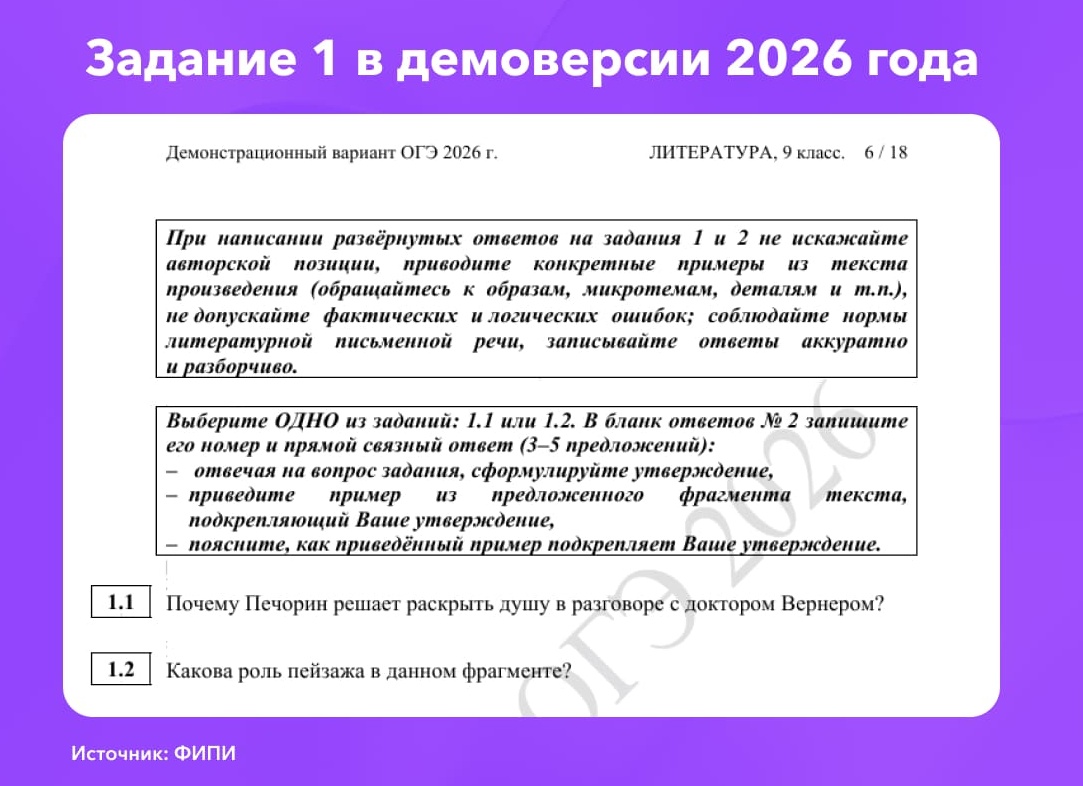 Задание 1 в демоверсии 2026 года

Демонстрационный вариант ОГЭ 2026 г. ЛИТЕРАТУРА, 9 класс. 6 / 18

При написании развёрнутых ответов на задания 1 и 2 не искажайте авторской позиции, приводите конкретные примеры из текста произведения (обращайтесь к образам, микротемам, деталям и т.п.), не допускайте фактических и логических ошибок; соблюдайте нормы литературной письменной речи, записывайте ответы аккуратно и разборчиво.

Выберите ОДНО из заданий: 1.1 или 1.2. В бланк ответов № 2 запишите его номер и прямой связный ответ (3–5 предложений):
– отвечая на вопрос задания, сформулируйте утверждение,
– приведите пример из предложенного фрагмента текста, подкрепляющий Ваше утверждение,
– поясните, как приведённый пример подкрепляет Ваше утверждение.

ОГЭ 2026

1.1 Почему Печорин решает раскрыть душу в разговоре с доктором Вернером?

1.2 Какова роль пейзажа в данном фрагменте?

Источник: ФИПИ